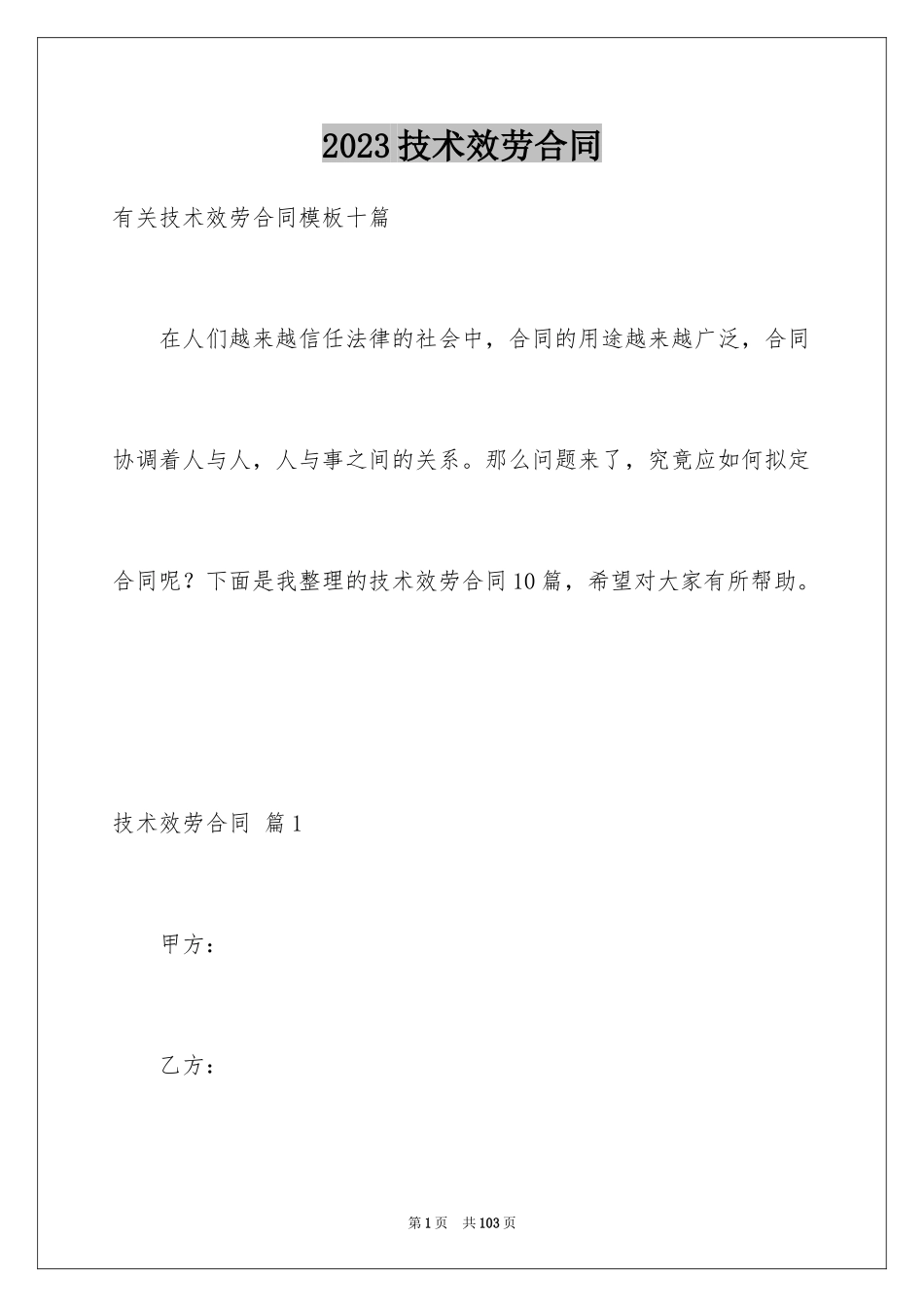 2023技术效劳合同

有关技术效劳合同模板十篇

在人们越来越信任法律的社会中，合同的用途越来越广泛，合同协调着人与人，人与事之间的关系。那么问题来了，究竟应如何拟定合同呢？下面是我整理的技术效劳合同10篇，希望对大家有所帮助。

技术效劳合同 篇1

甲方：

乙方：

第1页 共103页